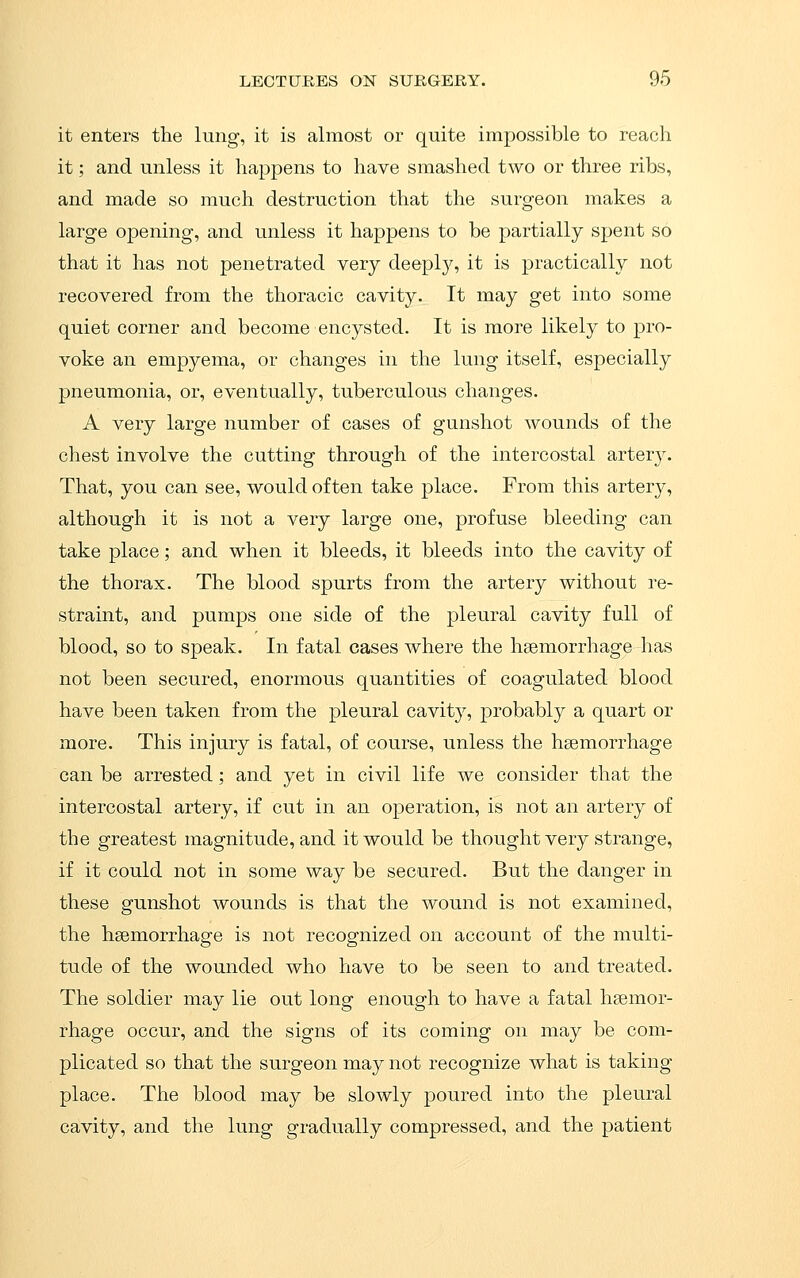 LECTURES ON SURGERY. 95

it enters the lung, it is almost or quite impossible to reach it; and unless it happens to have smashed two or three ribs, and made so much destruction that the surgeon makes a large opening, and unless it happens to be partially spent so that it has not penetrated very deeply, it is practically not recovered from the thoracic cavity. It may get into some quiet corner and become encysted. It is more likely to provoke an empyema, or changes in the lung itself, especially pneumonia, or, eventually, tuberculous changes.

A very large number of cases of gunshot wounds of the chest involve the cutting through of the intercostal artery. That, you can see, would often take place. From this artery, although it is not a very large one, profuse bleeding can take place; and when it bleeds, it bleeds into the cavity of the thorax. The blood spurts from the artery without restraint, and pumps one side of the pleural cavity full of blood, so to speak. In fatal cases where the hæmorrhage has not been secured, enormous quantities of coagulated blood have been taken from the pleural cavity, probably a quart or more. This injury is fatal, of course, unless the hæmorrhage can be arrested; and yet in civil life we consider that the intercostal artery, if cut in an operation, is not an artery of the greatest magnitude, and it would be thought very strange, if it could not in some way be secured. But the danger in these gunshot wounds is that the wound is not examined, the hæmorrhage is not recognized on account of the multitude of the wounded who have to be seen to and treated. The soldier may lie out long enough to have a fatal hæmorrhage occur, and the signs of its coming on may be complicated so that the surgeon may not recognize what is taking place. The blood may be slowly poured into the pleural cavity, and the lung gradually compressed, and the patient